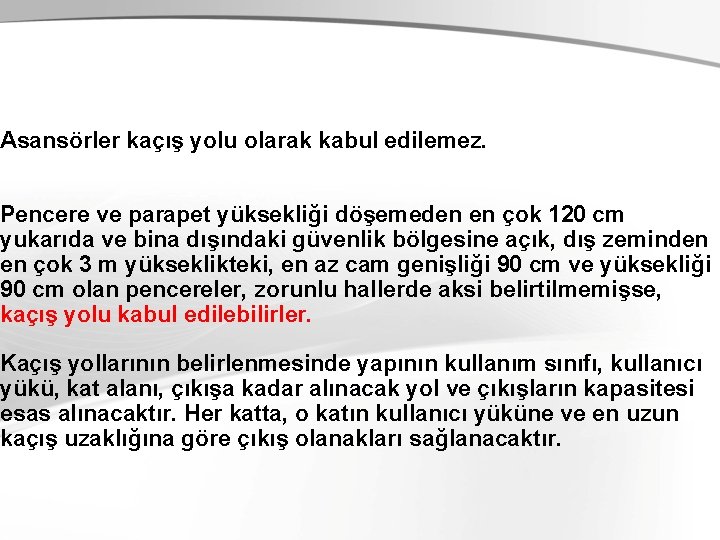 Asansörler kaçış yolu olarak kabul edilemez.

Pencere ve parapet yüksekliği döşemeden en çok 120 cm yukarıda ve bina dışındaki güvenlik bölgesine açık, dış zeminden en çok 3 m yükseklikteki, en az cam genişliği 90 cm ve yüksekliği 90 cm olan pencereler, zorunlu hallerde aksi belirtilmemişse, kaçış yolu kabul edilebilirler.

Kaçış yollarının belirlenmesinde yapının kullanım sınıfı, kullanıcı yükü, kat alanı, çıkışa kadar alınacak yol ve çıkışların kapasitesi esas alınacaktır. Her katta, o katın kullanıcı yüküne ve en uzun kaçış uzaklığına göre çıkış olanakları sağlanacaktır.